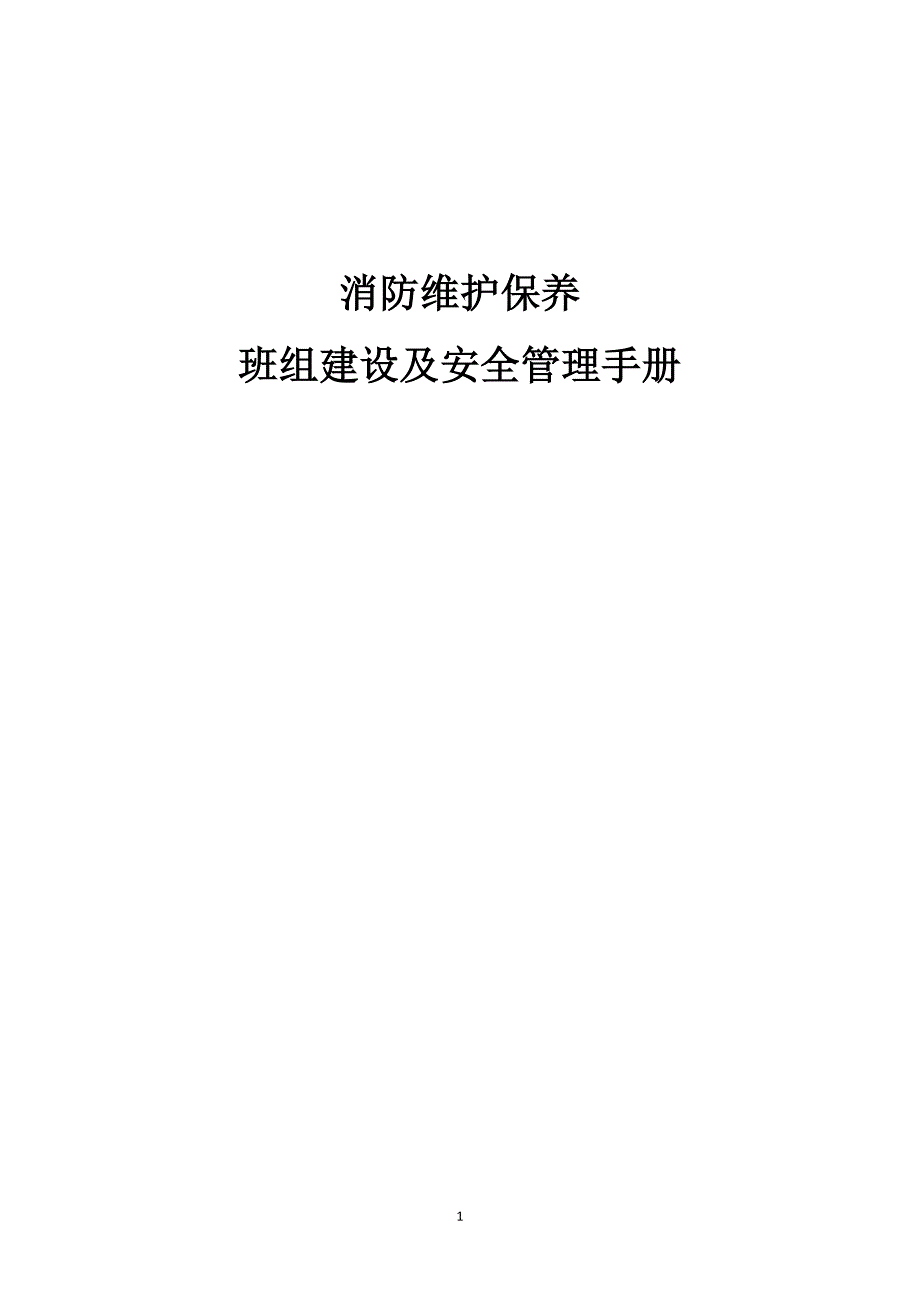 消防维护保养

班组建设及安全管理手册

1